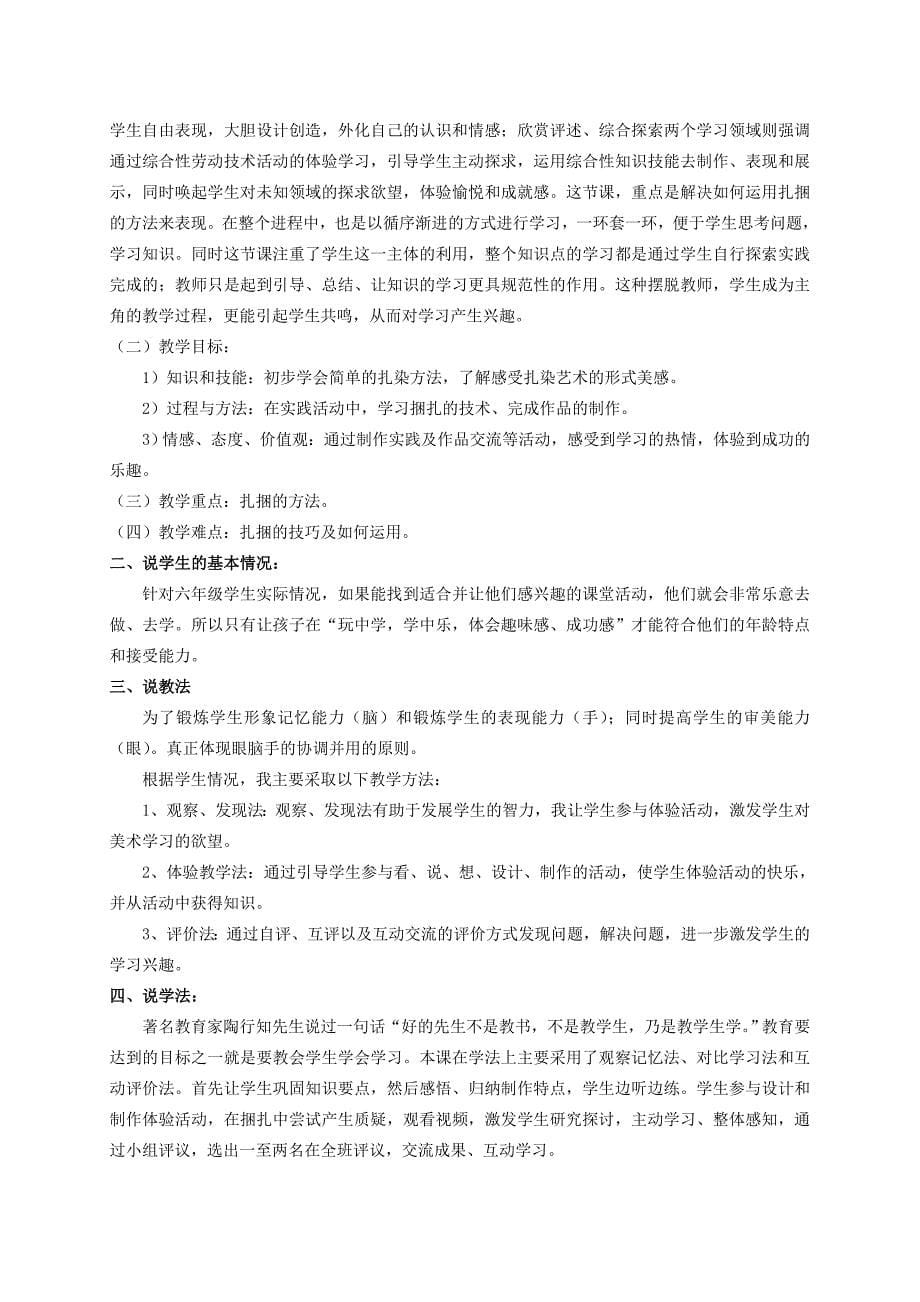 学生自由表现，大胆设计创造，外化自己的认识和情感；欣赏评述、综合探索两个学习领域则强调通过综合性劳动技术活动的体验学习，引导学生主动探求，运用综合性知识技能去制作、表现和展示，同时唤起学生对未知领域的探求欲望，体验愉悦和成就感。这节课，重点是解决如何运用扎捆的方法来表现。在整个进程中，也是以循序渐进的方式进行学习，一环套一环，便于学生思考问题，学习知识。同时这节课注重了学生这一主体的利用，整个知识点的学习都是通过学生自行探索实践完成的；教师只是起到引导、总结、让知识的学习更具规范性的作用。这种摆脱教师，学生成为主角的教学过程，更能引起学生共鸣，从而对学习产生兴趣。

（二）教学目标：

1）知识和技能：初步学会简单的扎染方法，了解感受扎染艺术的形式美感。

2）过程与方法：在实践活动中，学习捆扎的技术、完成作品的制作。

3）情感、态度、价值观：通过制作实践及作品交流等活动，感受到学习的热情，体验到成功的乐趣。

（三）教学重点：扎捆的方法。

（四）教学难点：扎捆的技巧及如何运用。

二、说学生的基本情况：

针对六年级学生实际情况，如果能找到适合并让他们感兴趣的课堂活动，他们就会非常乐意去做、去学。所以只有让孩子在“玩中学，学中乐，体会趣味感、成功感”才能符合他们的年龄特点和接受能力。

三、说教法

为了锻炼学生形象记忆能力（脑）和锻炼学生的表现能力（手）；同时提高学生的审美能力（眼）。真正体现眼脑手的协调并用的原则。

根据学生情况，我主要采取以下教学方法：

1、观察、发现法：观察、发现法有助于发展学生的智力，我让学生参与体验活动，激发学生对美术学习的欲望。

2、体验教学法：通过引导学生参与看、说、想、设计、制作的活动，使学生体验活动的快乐，并从活动中获得知识。

3、评价法：通过自评、互评以及互动交流的评价方式发现问题，解决问题，进一步激发学生的学习兴趣。

四、说学法：

著名教育家陶行知先生说过一句话“好的先生不是教书，不是教学生，乃是教学生学。”教育要达到的目标之一就是要教会学生学会学习。本课在学法上主要采用了观察记忆法、对比学习法和互动评价法。首先让学生巩固知识要点，然后感悟、归纳制作特点，学生边听边练。学生参与设计和制作体验活动，在捆扎中尝试产生质疑，观看视频，激发学生研究探讨，主动学习、整体感知，通过小组评议，选出一至两名在全班评议，交流成果、互动学习。